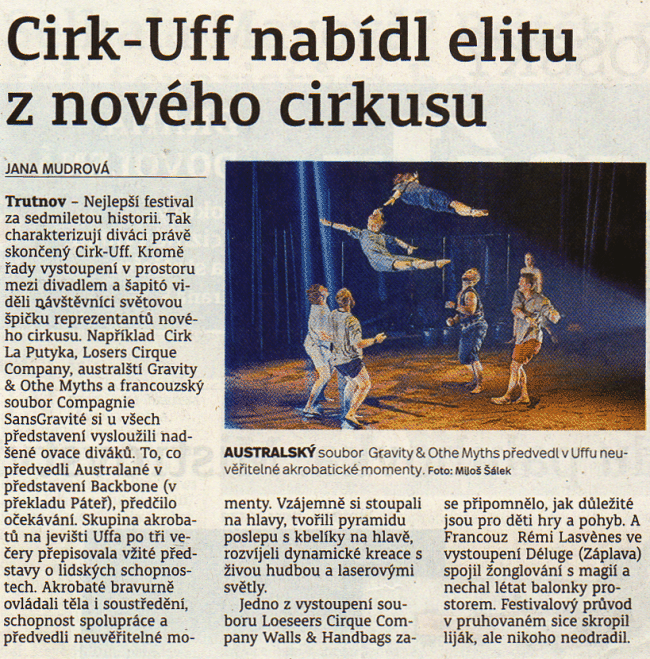 Cirk-Uff nabídl elitu z nového cirkusu

JANA MUDROVÁ

Trutnov – Nejlepší festival za sedmiletou historii. Tak charakterizují diváci právě skončený Cirk-Uff. Kromě řady vystoupení v prostoru mezi divadlem a šapitó viděli návštěvníci světovou špičku reprezentantů nového cirkusu. Například Cirk La Putyka, Losers Cirque Company, australští Gravity & Othe Myths a francouzský soubor Compagnie SansGravité si u všech představení vysloužili nadšené ovace diváků. To, co předvedli Australané v představení Backbone (v překladu Páteř), předčilo očekávání. Skupina akrobatů na jevišti Uffa po tři večery přepisovala vžité představy o lidských schopnostech. Akrobaté bravurně ovládali těla i soustředění, schopnost spolupráce a předvedli neuvěřitelné momenty. Vzájemně si stoupali na hlavy, tvořili pyramidu poslepu s kbelíky na hlavě, rozvíjeli dynamické kreace s živou hudbou a laserovými světly.

Jedno z vystoupení souboru Loeseers Cirque Company Walls & Handbags zase připomnělo, jak důležité jsou pro děti hry a pohyb. A Francouz Rémi Lasvènes ve vystoupení Déluge (Záplava) spojil žonglování s magií a nechal létat balonky prostorem. Festivalový průvod v pruhovaném sice skropil liják, ale nikoho neodradil.

AUSTRALSKÝ soubor Gravity & Othe Myths předvedl v Uffu neuvěřitelné akrobatické momenty. Foto: Miloš Šálek